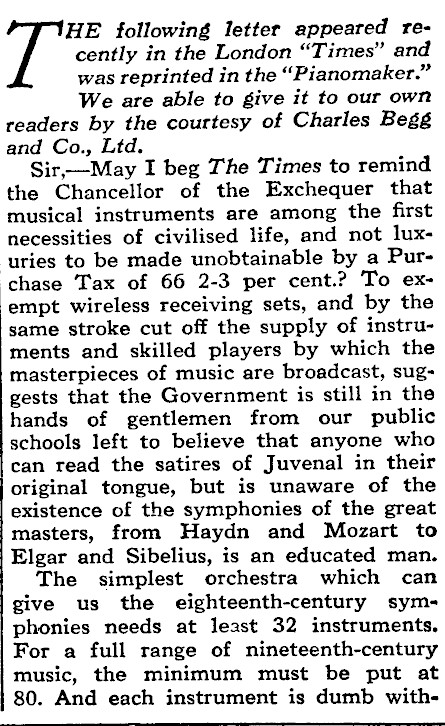 THE following letter appeared recently in the London "Times" and was reprinted in the "Pianomaker." We are able to give it to our own readers by the courtesy of Charles Begg and Co., Ltd.

Sir,—May I beg The Times to remind the Chancellor of the Exchequer that musical instruments are among the first necessities of civilised life, and not luxuries to be made unobtainable by a Purchase Tax of 66 2-3 per cent.? To exempt wireless receiving sets, and by the same stroke cut off the supply of instruments and skilled players by which the masterpieces of music are broadcast, suggests that the Government is still in the hands of gentlemen from our public schools left to believe that anyone who can read the satires of Juvenal in their original tongue, but is unaware of the existence of the symphonies of the great masters, from Haydn and Mozart to Elgar and Sibelius, is an educated man.

The simplest orchestra which can give us the eighteenth-century symphonies needs at least 32 instruments. For a full range of nineteenth-century music, the minimum must be put at 80. And each instrument is dumb with-